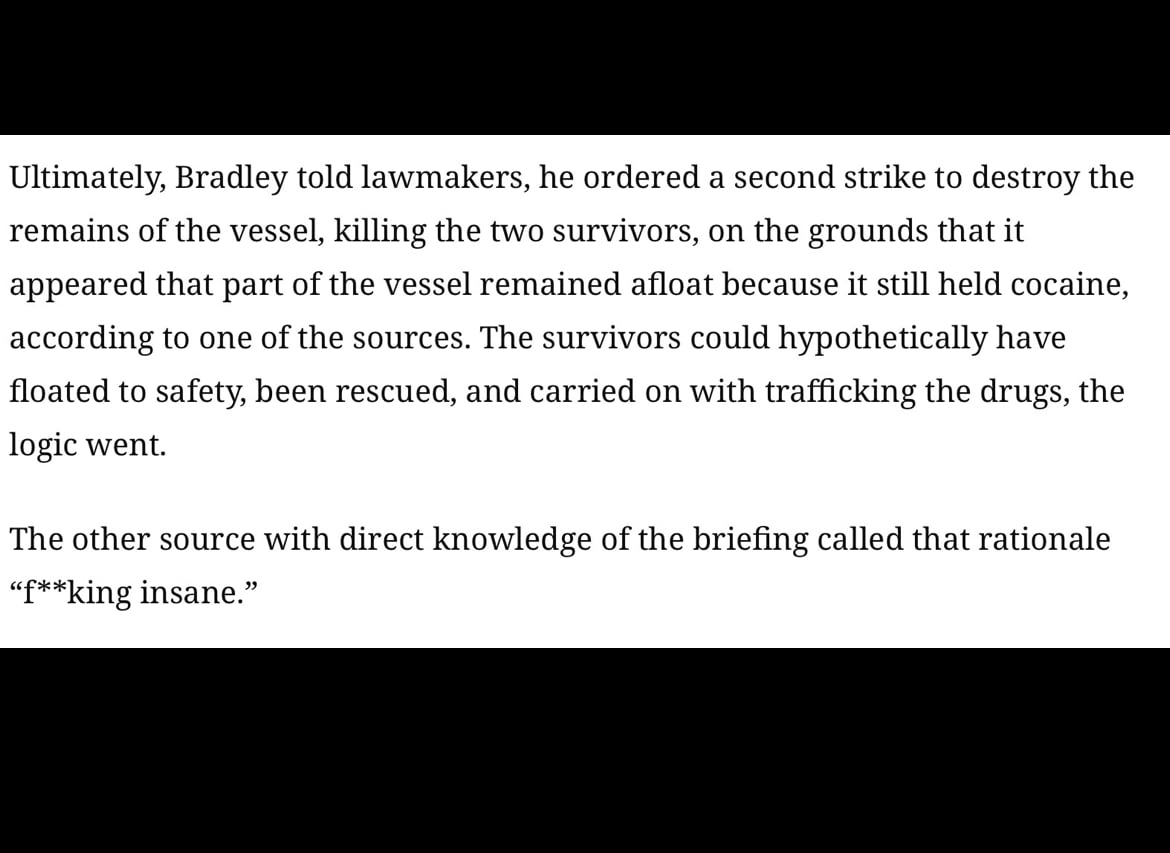 Ultimately, Bradley told lawmakers, he ordered a second strike to destroy the remains of the vessel, killing the two survivors, on the grounds that it appeared that part of the vessel remained afloat because it still held cocaine, according to one of the sources. The survivors could hypothetically have floated to safety, been rescued, and carried on with trafficking the drugs, the logic went.

The other source with direct knowledge of the briefing called that rationale “f**king insane.”